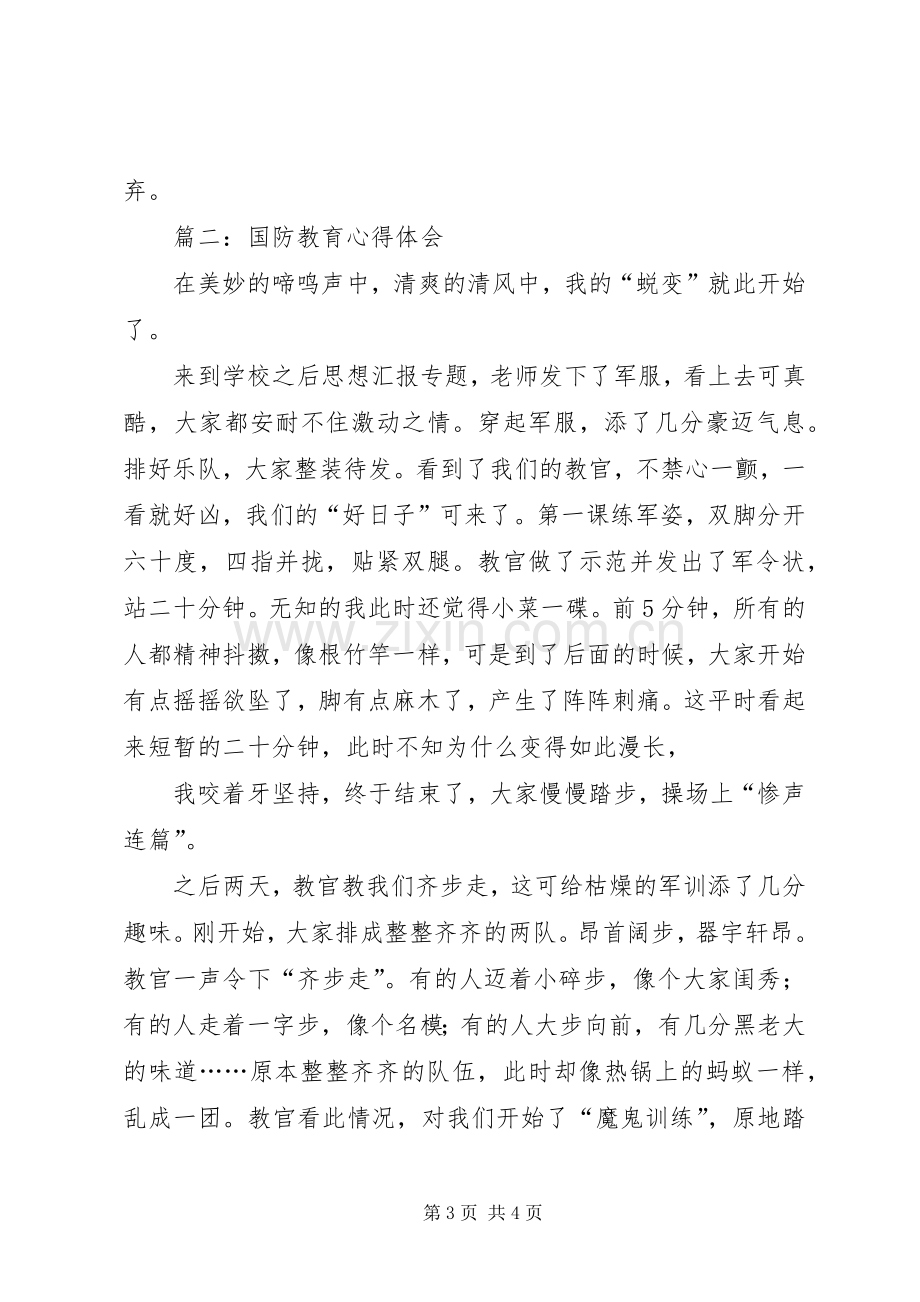 弃。

篇二：国防教育心得体会

在美妙的啼鸣声中，清爽的清风中，我的“蜕变”就此开始了。

来到学校之后思想汇报专题，老师发下了军服，看上去可真酷，大家都安耐不住激动之情。穿起军服，添了几分豪迈气息。排好乐队，大家整装待发。看到了我们的教官，不禁心一颤，一看就好凶，我们的“好日子”可来了。第一课练军姿，双脚分开六十度，四指并拢，贴紧双腿。教官做了示范并发出了军令状，站二十分钟。无知的我此时还觉得小菜一碟。前5分钟，所有的人都精神抖擞，像根竹竿一样，可是到了后面的时候，大家开始有点摇摇欲坠了，脚有点麻木了，产生了阵阵刺痛。这平时看起来短暂的二十分钟，此时不知为什么变得如此漫长，

我咬着牙坚持，终于结束了，大家慢慢踏步，操场上“惨声连篇”。

之后两天，教官教我们齐步走，这可给枯燥的军训添了几分趣味。刚开始，大家排成整整齐齐的两队。昂首阔步，器宇轩昂。教官一声令下“齐步走”。有的人迈着小碎步，像个大家闺秀；有的人走着一字步，像个名模；有的人大步向前，有几分黑老大的味道……原本整整齐齐的队伍，此时却像热锅上的蚂蚁一样，乱成一团。教官看此情况，对我们开始了“魔鬼训练”，原地踏

第3页 共4页

www.zixin.com.cn